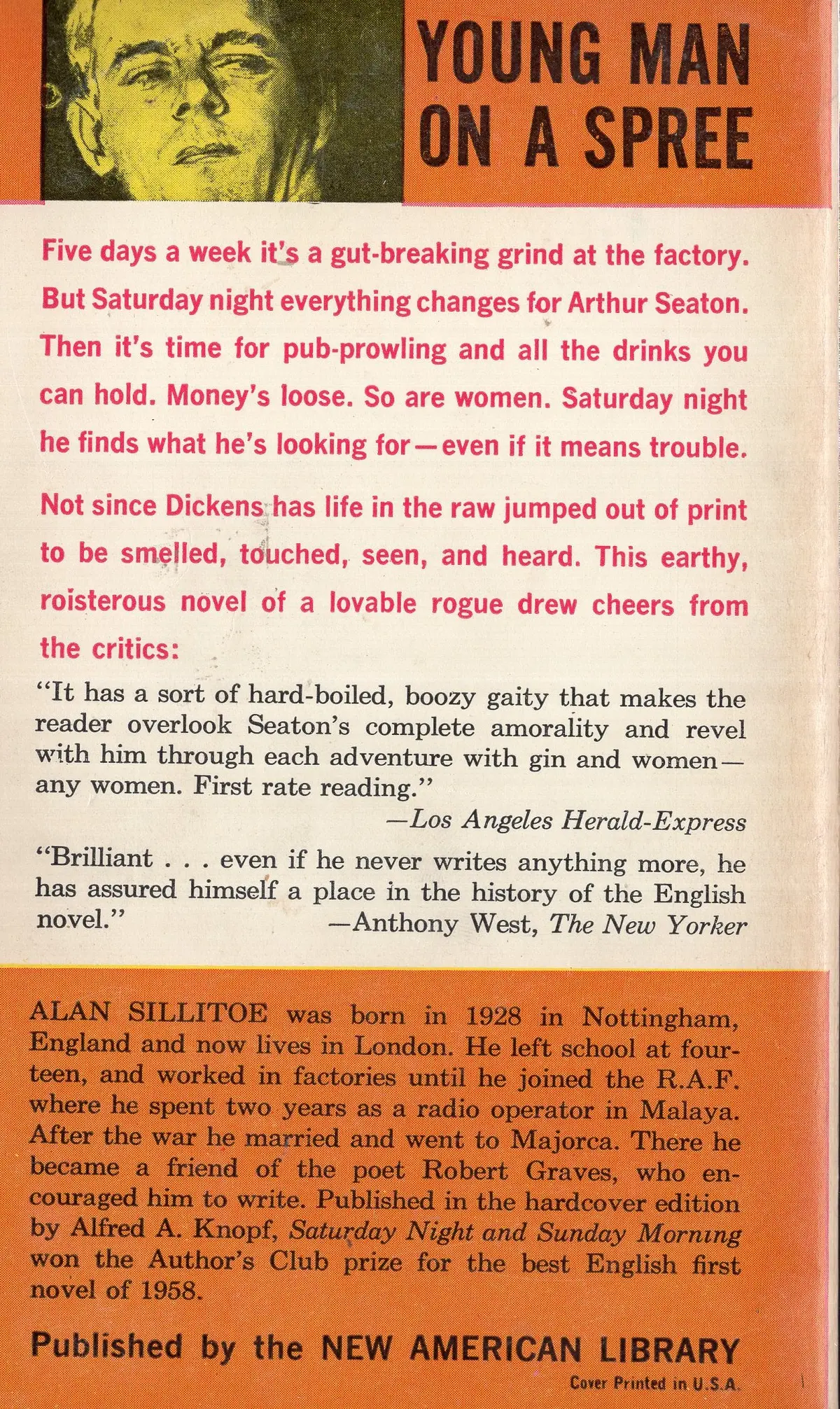 YOUNG MAN ON A SPREE

Five days a week it's a gut-breaking grind at the factory. But Saturday night everything changes for Arthur Seaton. Then it's time for pub-prowling and all the drinks you can hold. Money's loose. So are women. Saturday night he finds what he's looking for—even if it means trouble.

Not since Dickens has life in the raw jumped out of print to be smelled, touched, seen, and heard. This earthy, roisterous novel of a lovable rogue drew cheers from the critics:

"It has a sort of hard-boiled, boozy gaity that makes the reader overlook Seaton's complete amorality and revel with him through each adventure with gin and women—any women. First rate reading."

—Los Angeles Herald-Express

"Brilliant . . . even if he never writes anything more, he has assured himself a place in the history of the English novel."
—Anthony West, The New Yorker

ALAN SILLITOE was born in 1928 in Nottingham, England and now lives in London. He left school at fourteen, and worked in factories until he joined the R.A.F. where he spent two years as a radio operator in Malaya. After the war he married and went to Majorca. There he became a friend of the poet Robert Graves, who encouraged him to write. Published in the hardcover edition by Alfred A. Knopf, Saturday Night and Sunday Morning won the Author's Club prize for the best English first novel of 1958.

Published by the NEW AMERICAN LIBRARY

Cover Printed in U.S.A.